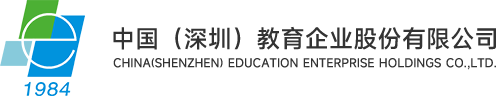 1984

中国（深圳）教育企业股份有限公司
CHINA(SHENZHEN) EDUCATION ENTERPRISE HOLDINGS CO.,LTD.